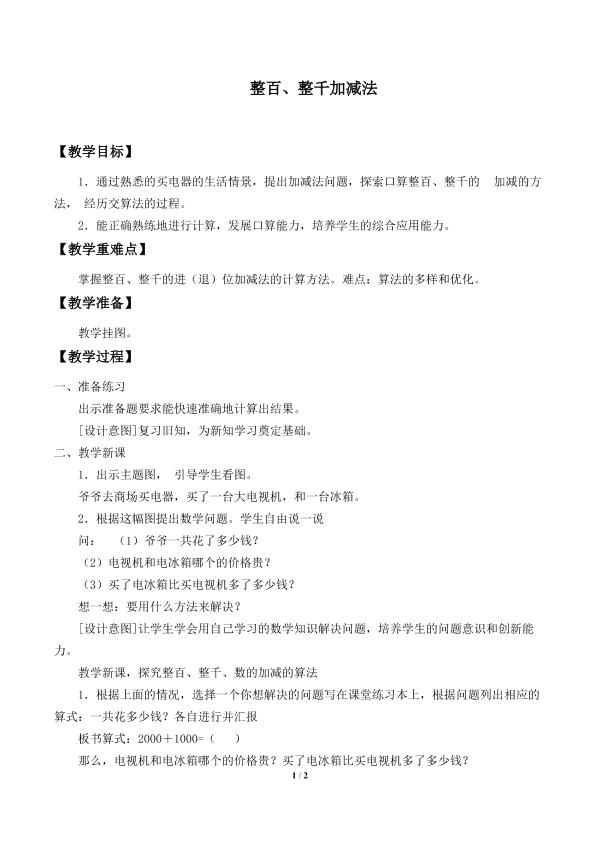 整百、整千加减法

【教学目标】

1．通过熟悉的买电器的生活情景，提出加减法问题，探索口算整百、整千的 加减的方法， 经历交算法的过程。

2．能正确熟练地进行计算，发展口算能力，培养学生的综合应用能力。

【教学重难点】

掌握整百、整千的进（退）位加减法的计算方法。难点：算法的多样和优化。

【教学准备】

教学挂图。

【教学过程】

一、准备练习

出示准备题要求能快速准确地计算出结果。

[设计意图]复习旧知，为新知学习奠定基础。

二、教学新课

1．出示主题图， 引导学生看图。

爷爷去商场买电器，买了一台大电视机，和一台冰箱。

2．根据这幅图提出数学问题。学生自由说一说

问： （1）爷爷一共花了多少钱？

（2）电视机和电冰箱哪个的价格贵？

（3）买了电冰箱比买电视机多了多少钱？

想一想：要用什么方法来解决？

[设计意图]让学生学会用自己学习的数学知识解决问题，培养学生的问题意识和创新能力。

教学新课，探究整百、整千、数的加减的算法

1．根据上面的情况，选择一个你想解决的问题写在课堂练习本上，根据问题列出相应的算式：一共花多少钱？各自进行并汇报

板书算式：2000＋1000=（ ）

那么，电视机和电冰箱哪个的价格贵？买了电冰箱比买电视机多了多少钱？

1 / 2